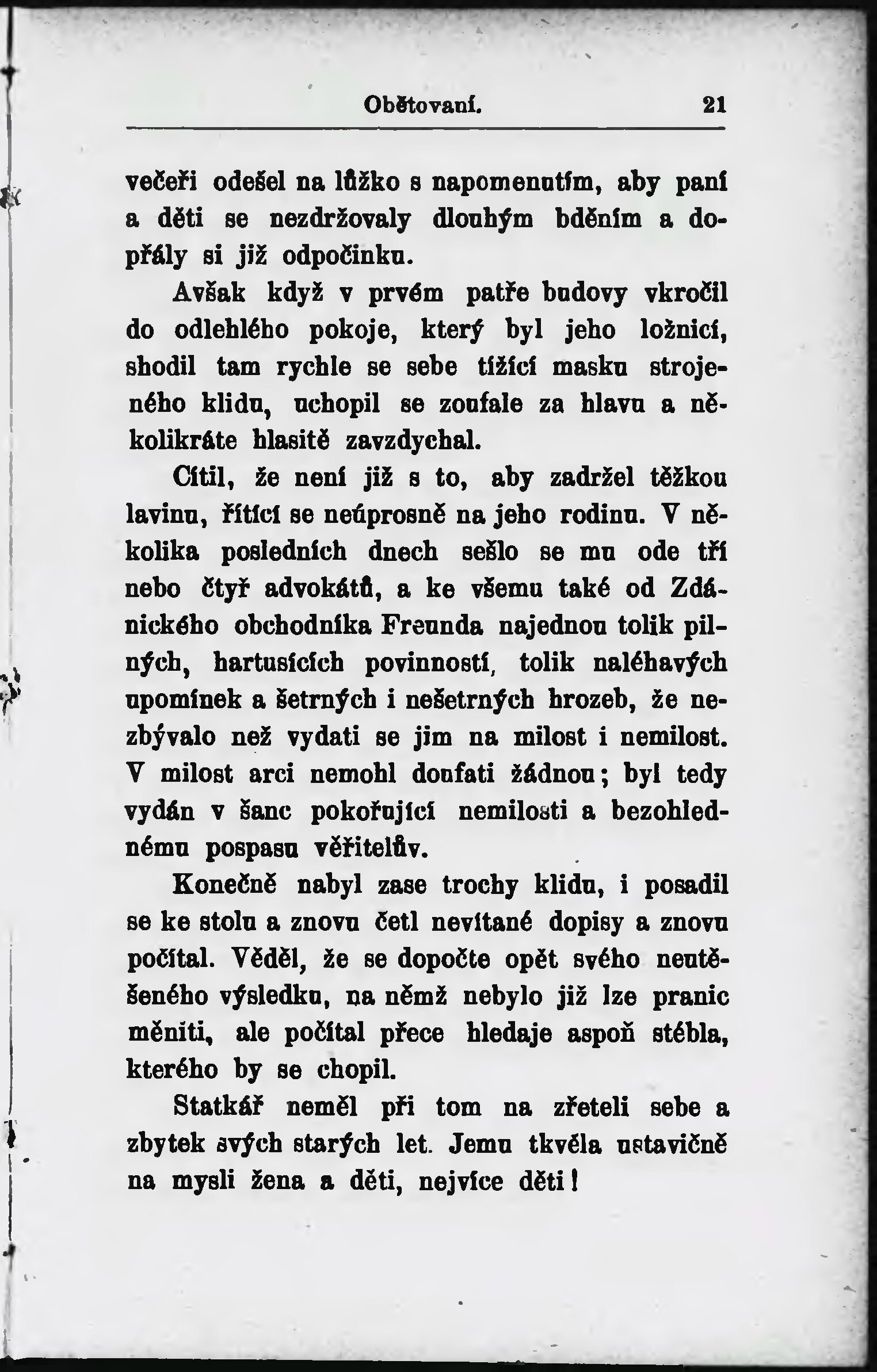 Obětovaní. 21

večeři odešel na lůžko s napomenutím, aby paní a děti se nezdržovaly dlouhým bděním a dopřály si již odpočinku.

Avšak když v prvém patře budovy vkročil do odlehlého pokoje, který byl jeho ložnicí, shodil tam rychle se sebe tížící masku strojeného klidu, uchopil se zoufale za hlavu a několikráte hlasitě zavzdychal.

Cítil, že není již s to, aby zadržel těžkou lavinu, řítící se neúprosně na jeho rodinu. V několika posledních dnech sešlo se mu ode tří nebo čtyř advokátů, a ke všemu také od Zdánického obchodníka Freunda najednou tolik pilných, hartusících povinností, tolik naléhavých upomínek a šetrných i nešetrných hrozeb, že nezbývalo než vydati se jim na milost i nemilost. V milost arci nemohl doufati žádnou; byl tedy vydán v šanc pokořující nemilosti a bezohlednému pospasu věřitelův.

Konečně nabyl zase trochy klidu, i posadil se ke stolu a znovu četl nevítané dopisy a znovu počítal. Věděl, že se dopočte opět svého neutěšeného výsledku, na němž nebylo již lze pranic měniti, ale počítal přece hledaje aspoň stébla, kterého by se chopil.

Statkář neměl při tom na zřeteli sebe a zbytek svých starých let. Jemu tkvěla ustavičně na mysli žena a děti, nejvíce děti!